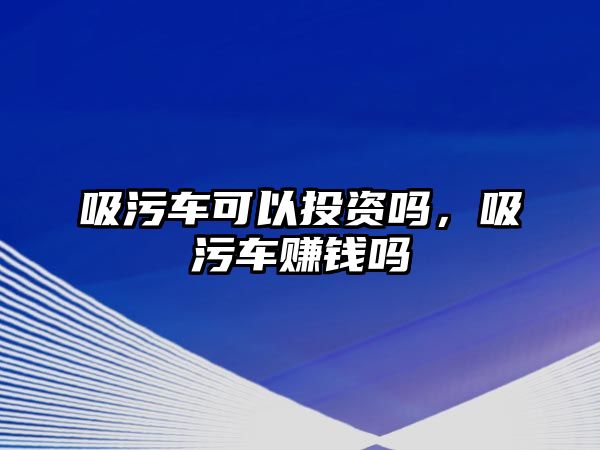 吸污车可以投资吗，吸污车赚钱吗